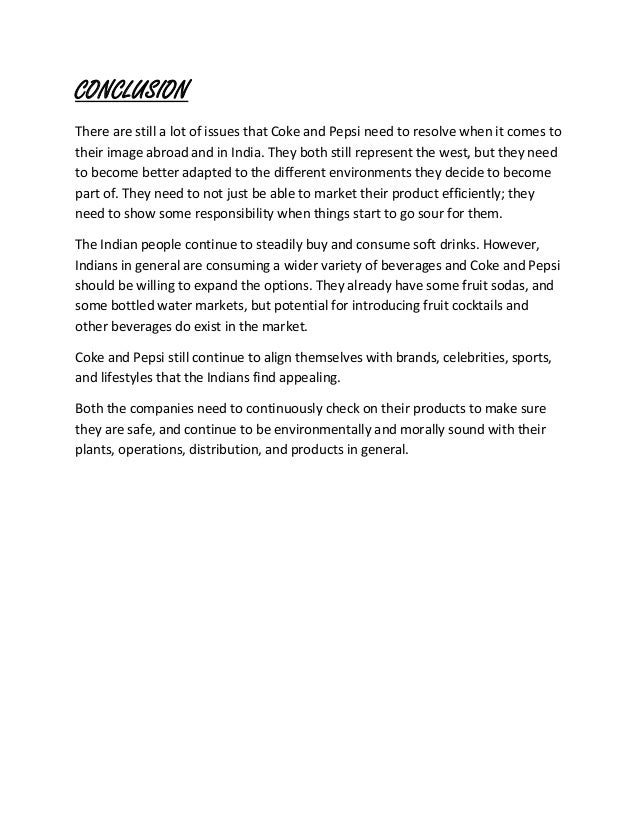 CONCLUSION

There are still a lot of issues that Coke and Pepsi need to resolve when it comes to their image abroad and in India. They both still represent the west, but they need to become better adapted to the different environments they decide to become part of. They need to not just be able to market their product efficiently; they need to show some responsibility when things start to go sour for them.

The Indian people continue to steadily buy and consume soft drinks. However, Indians in general are consuming a wider variety of beverages and Coke and Pepsi should be willing to expand the options. They already have some fruit sodas, and some bottled water markets, but potential for introducing fruit cocktails and other beverages do exist in the market.

Coke and Pepsi still continue to align themselves with brands, celebrities, sports, and lifestyles that the Indians find appealing.

Both the companies need to continuously check on their products to make sure they are safe, and continue to be environmentally and morally sound with their plants, operations, distribution, and products in general.